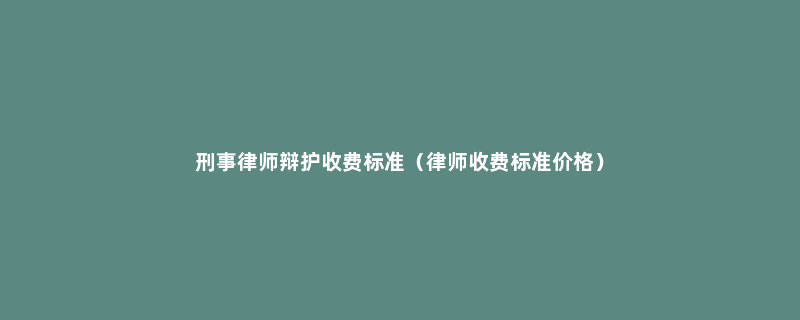 刑事律师辩护收费标准（律师收费标准价格）